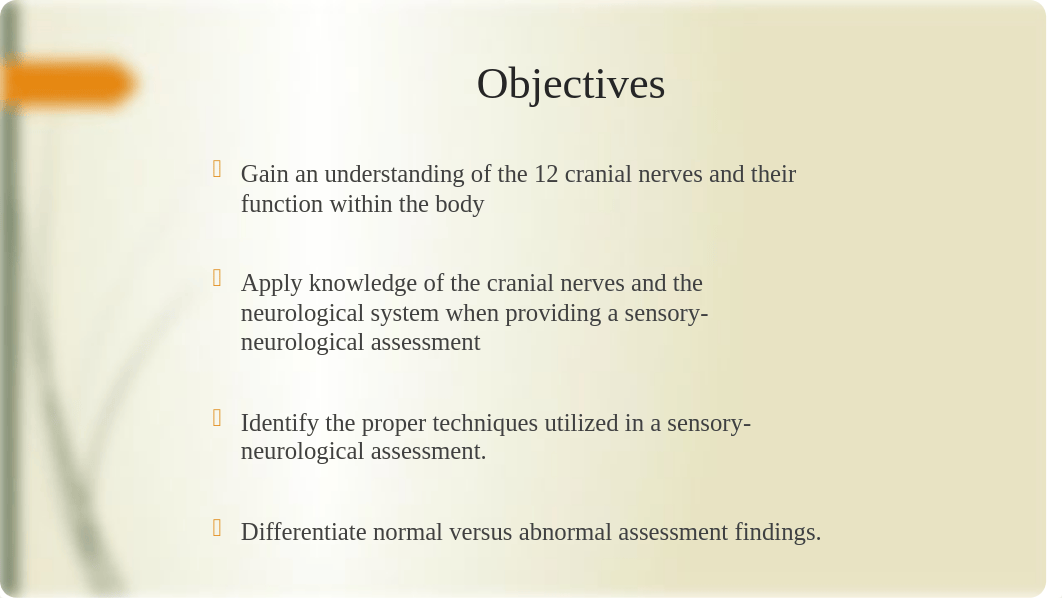 Objectives

Gain an understanding of the 12 cranial nerves and their function within the body

Apply knowledge of the cranial nerves and the neurological system when providing a sensory-neurological assessment

Identify the proper techniques utilized in a sensory-neurological assessment.

Differentiate normal versus abnormal assessment findings.